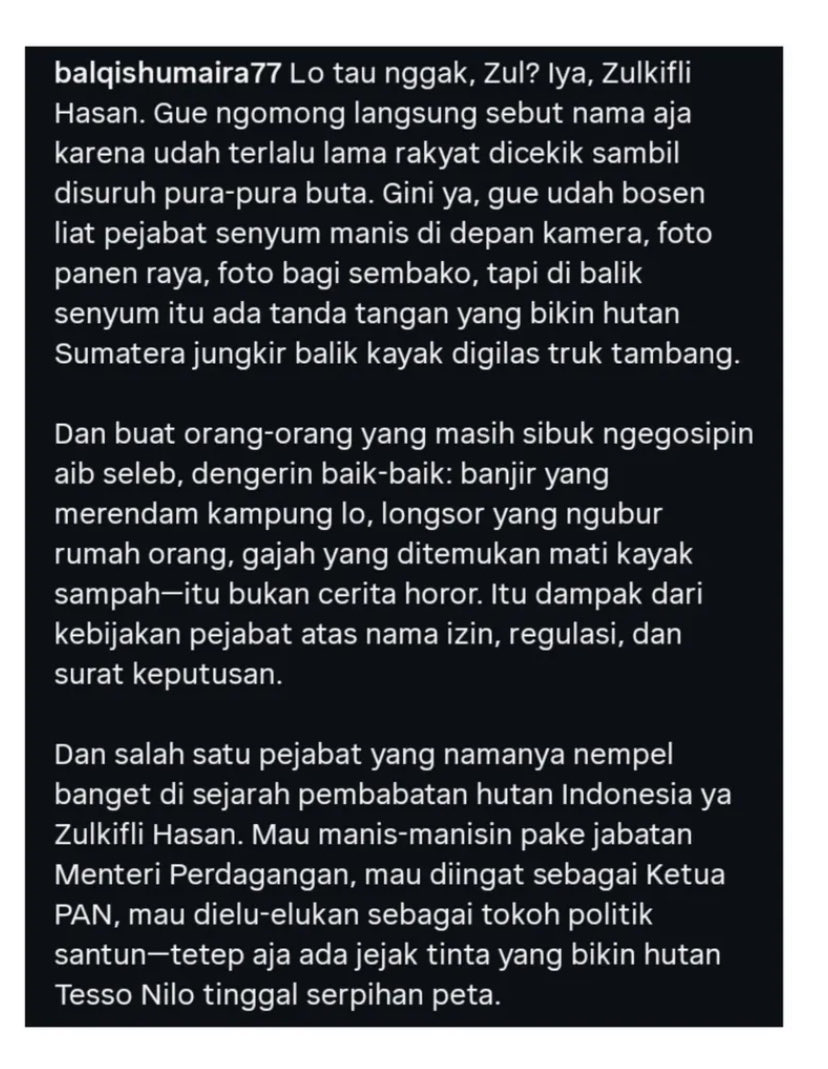 balqishumaira77 Lo tau nggak, Zul? Iya, Zulkifli Hasan. Gue ngomong langsung sebut nama aja karena udah terlalu lama rakyat dicekik sambil disuruh pura-pura buta. Gini ya, gue udah bosen liat pejabat senyum manis di depan kamera, foto panen raya, foto bagi sembako, tapi di balik senyum itu ada tanda tangan yang bikin hutan Sumatera jungkir balik kayak digilas truk tambang.

Dan buat orang-orang yang masih sibuk ngegosipin aib seleb, dengerin baik-baik: banjir yang merendam kampung lo, longsor yang ngubur rumah orang, gajah yang ditemukan mati kayak sampah—itu bukan cerita horor. Itu dampak dari kebijakan pejabat atas nama izin, regulasi, dan surat keputusan.

Dan salah satu pejabat yang namanya nempel banget di sejarah pembabatan hutan Indonesia ya Zulkifli Hasan. Mau manis-manisin pake jabatan Menteri Perdagangan, mau diingat sebagai Ketua PAN, mau dielu-elukan sebagai tokoh politik santun—tetep aja ada jejak tinta yang bikin hutan Tesso Nilo tinggal serpihan peta.